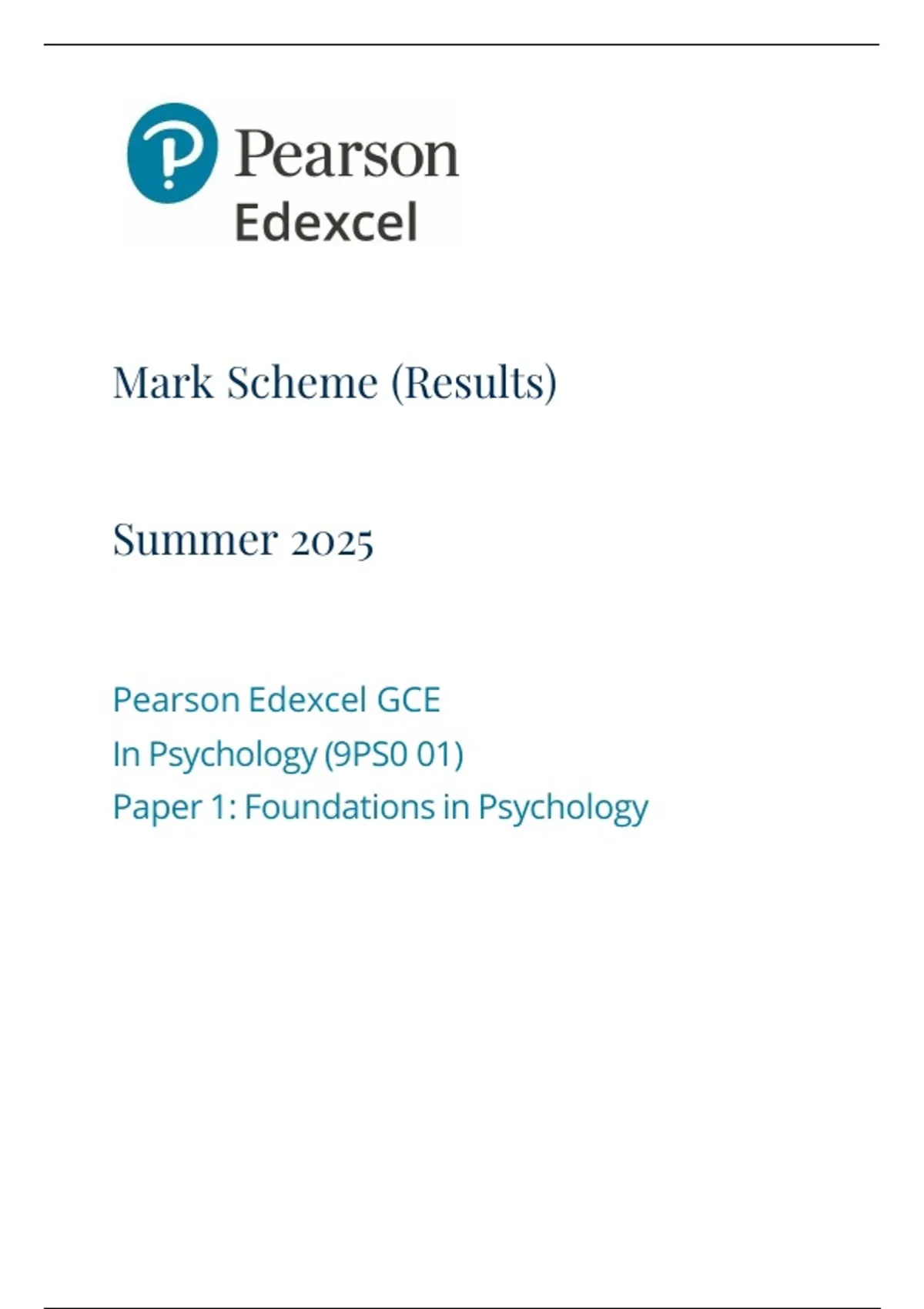 Pearson
Edexcel

Mark Scheme (Results)

Summer 2025

Pearson Edexcel GCE
In Psychology (9PS0 01)
Paper 1: Foundations in Psychology